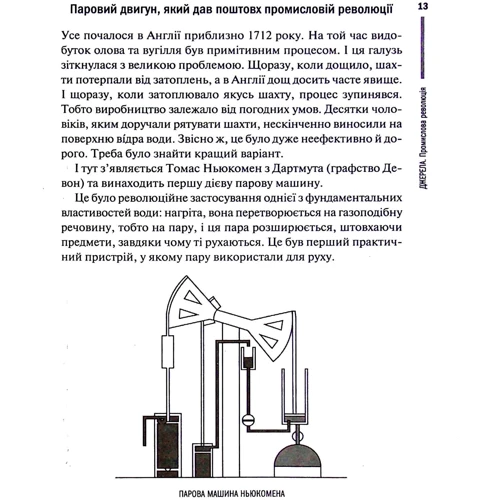 Паровий двигун, який дав поштовх промисловій революції

13

ДЖЕРЕЛА. Промислова революція

Усе почалося в Англії приблизно 1712 року. На той час видобуток олова та вугілля був примітивним процесом. І ця галузь зіткнулася з великою проблемою. Щоразу, коли дощило, шахти потерпали від затоплень, а в Англії дощ досить часте явище. І щоразу, коли затоплювало якусь шахту, процес зупинявся. Тобто виробництво залежало від погодних умов. Десятки чоловіків, яким доручали рятувати шахти, нескінченно виносили на поверхню відра води. Звісно ж, це було дуже неефективно й дорого. Треба було знайти кращий варіант.

І тут з'являється Томас Ньюкомен з Дартмута (графство Девон) та винаходить першу дієву парову машину.

Це було революційне застосування однієї з фундаментальних властивостей води: нагріта, вона перетворюється на газоподібну речовину, тобто на пару, і ця пара розширюється, штовхаючи предмети, завдяки чому ті рухаються. Це був перший практичний пристрій, у якому пару використали для руху.

ПАРОВА МАШИНА НЬЮКОМЕНА